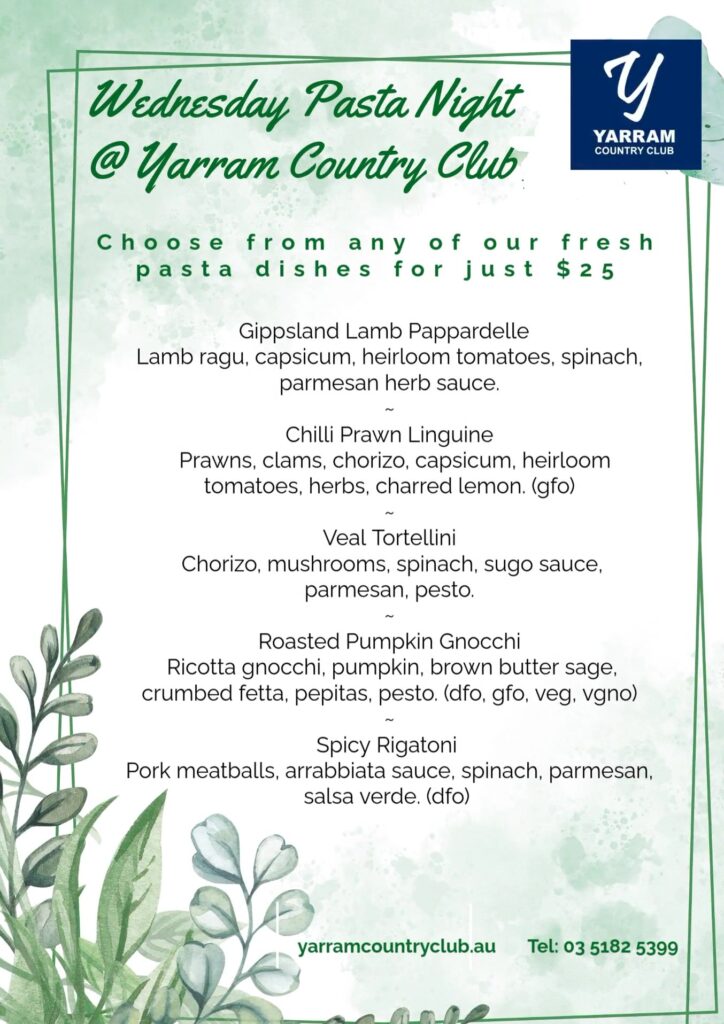 Wednesday Pasta Night @ Yarram Country Club

Y
YARRAM
COUNTRY CLUB

Choose from any of our fresh pasta dishes for just $25

Gippsland Lamb Pappardelle
Lamb ragu, capsicum, heirloom tomatoes, spinach, parmesan herb sauce.
~
Chilli Prawn Linguine
Prawns, clams, chorizo, capsicum, heirloom tomatoes, herbs, charred lemon. (gfo)
~
Veal Tortellini
Chorizo, mushrooms, spinach, sugo sauce, parmesan, pesto.
~
Roasted Pumpkin Gnocchi
Ricotta gnocchi, pumpkin, brown butter sage, crumbed fetta, pepitas, pesto. (dfo, gfo, veg, vgno)
~
Spicy Rigatoni
Pork meatballs, arrabbiata sauce, spinach, parmesan, salsa verde. (dfo)

yarramcountryclub.au Tel: 03 5182 5399